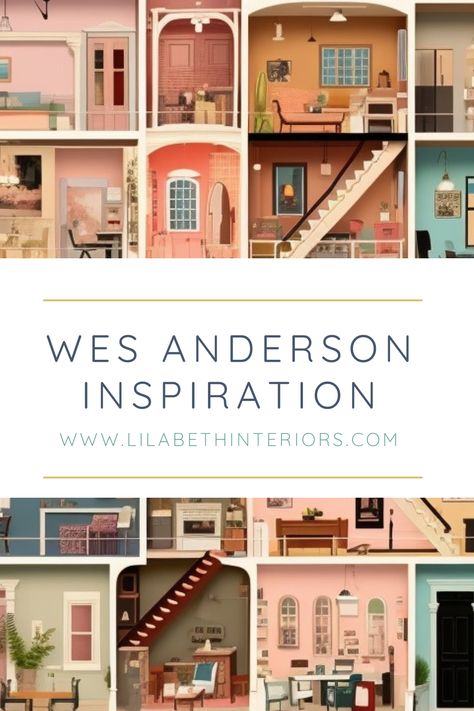 WES ANDERSON
INSPIRATION

WWW.LILABETHINTERIORS.COM